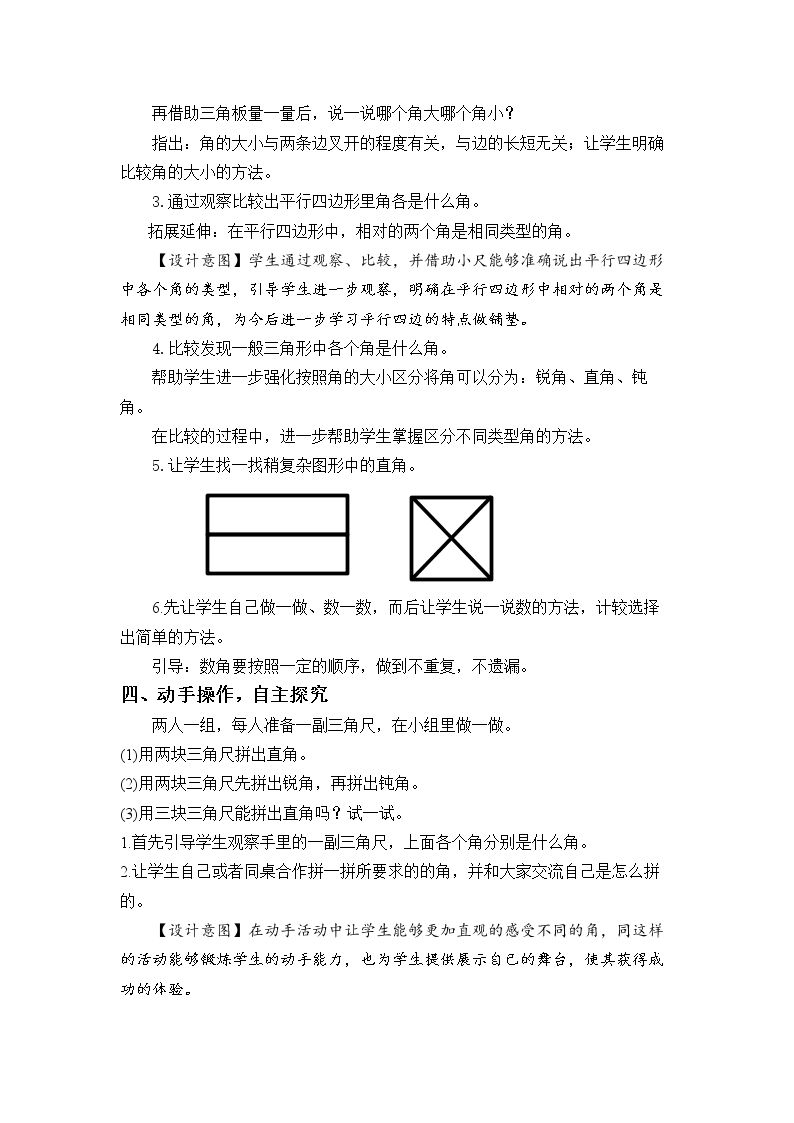 再借助三角板量一量后，说一说哪个角大哪个角小？

指出：角的大小与两条边叉开的程度有关，与边的长短无关；让学生明确比较角的大小的方法。

3.通过观察比较出平行四边形里角各是什么角。

拓展延伸：在平行四边形中，相对的两个角是相同类型的角。

【设计意图】学生通过观察、比较，并借助小尺能够准确说出平行四边形中各个角的类型，引导学生进一步观察，明确在平行四边形中相对的两个角是相同类型的角，为今后进一步学习平行四边的特点做铺垫。

4.比较发现一般三角形中各个角是什么角。

帮助学生进一步强化按照角的大小区分将角可以分为：锐角、直角、钝角。

在比较的过程中，进一步帮助学生掌握区分不同类型角的方法。

5.让学生找一找稍复杂图形中的直角。

6.先让学生自己做一做、数一数，而后让学生说一说数的方法，计较选择出简单的方法。

引导：数角要按照一定的顺序，做到不重复，不遗漏。

四、动手操作，自主探究

两人一组，每人准备一副三角尺，在小组里做一做。

(1)用两块三角尺拼出直角。

(2)用两块三角尺先拼出锐角，再拼出钝角。

(3)用三块三角尺能拼出直角吗？试一试。

1.首先引导学生观察手里的一副三角尺，上面各个角分别是什么角。

2.让学生自己或者同桌合作拼一拼所要求的的角，并和大家交流自己是怎么拼的。

【设计意图】在动手活动中让学生能够更加直观的感受不同的角，同这样的活动能够锻炼学生的动手能力，也为学生提供展示自己的舞台，使其获得成功的体验。